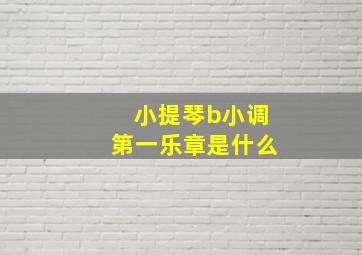 小提琴b小调
第一乐章是什么